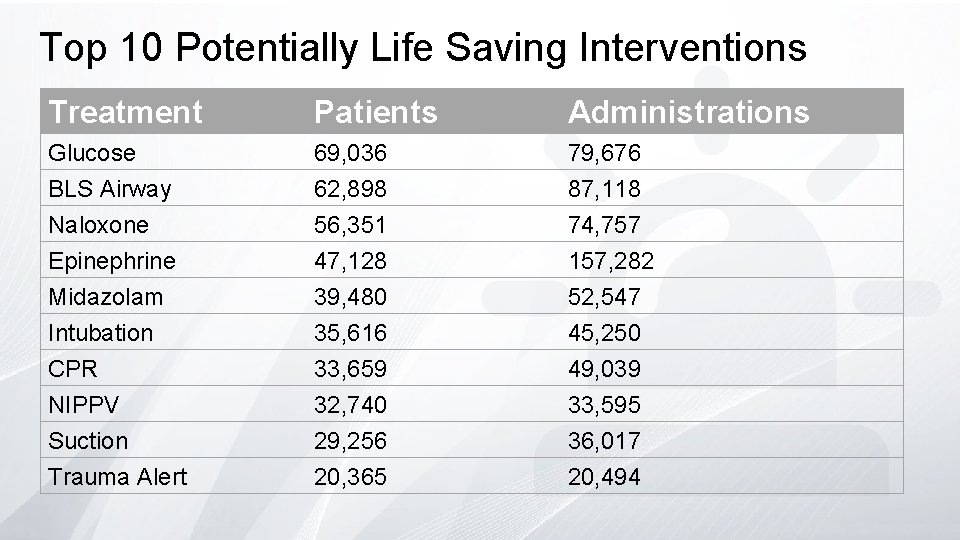 Top 10 Potentially Life Saving Interventions

| Treatment | Patients | Administrations |
|---|---|---|
| Glucose | 69,036 | 79,676 |
| BLS Airway | 62,898 | 87,118 |
| Naloxone | 56,351 | 74,757 |
| Epinephrine | 47,128 | 157,282 |
| Midazolam | 39,480 | 52,547 |
| Intubation | 35,616 | 45,250 |
| CPR | 33,659 | 49,039 |
| NIPPV | 32,740 | 33,595 |
| Suction | 29,256 | 36,017 |
| Trauma Alert | 20,365 | 20,494 |